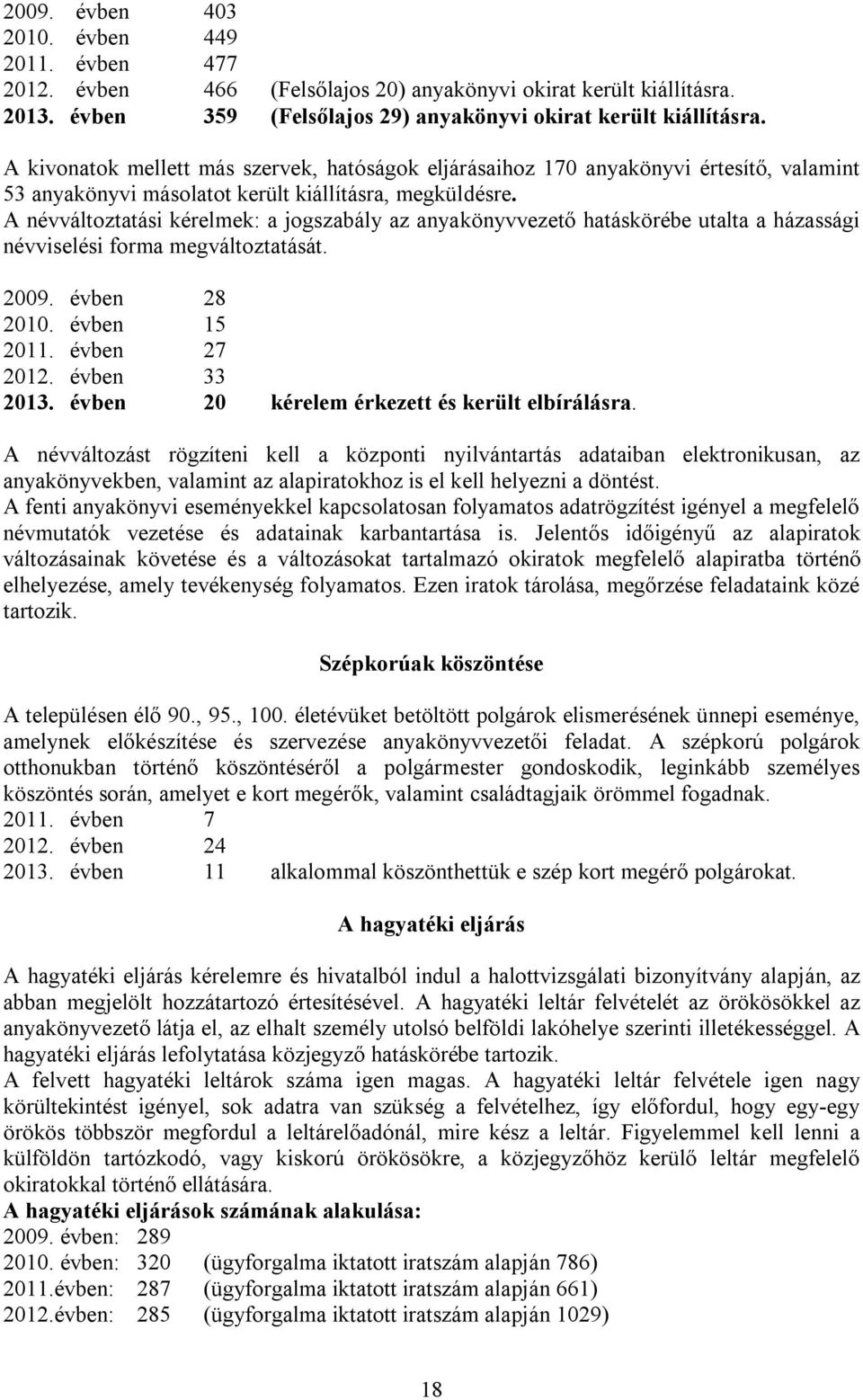 2009. évben 403
2010. évben 449
2011. évben 477
2012. évben 466 (Felsőlajos 20) anyakönyvi okirat került kiállításra.
2013. évben 359 (Felsőlajos 29) anyakönyvi okirat került kiállításra.

A kivonatok mellett más szervek, hatóságok eljárásaihoz 170 anyakönyvi értesítő, valamint 53 anyakönyvi másolatot került kiállításra, megküldésre.
A névváltoztatási kérelmek: a jogszabály az anyakönyvvezető hatáskörébe utalta a házassági névviselési forma megváltoztatását.

2009. évben 28
2010. évben 15
2011. évben 27
2012. évben 33
2013. évben 20 kérelem érkezett és került elbírálásra.

A névváltozást rögzíteni kell a központi nyilvántartás adataiban elektronikusan, az anyakönyvekben, valamint az alapiratokhoz is el kell helyezni a döntést.
A fenti anyakönyvi eseményekkel kapcsolatosan folyamatos adatrögzítést igényel a megfelelő névmutatók vezetése és adatainak karbantartása is. Jelentős időigényű az alapiratok változásainak követése és a változásokat tartalmazó okiratok megfelelő alapiratba történő elhelyezése, amely tevékenység folyamatos. Ezen iratok tárolása, megőrzése feladataink közé tartozik.

Szépkorúak köszöntése

A településen élő 90., 95., 100. életévüket betöltött polgárok elismerésének ünnepi eseménye, amelynek előkészítése és szervezése anyakönyvvezetői feladat. A szépkorú polgárok otthonukban történő köszöntéséről a polgármester gondoskodik, leginkább személyes köszöntés során, amelyet e kort megérők, valamint családtagjaik örömmel fogadnak.
2011. évben 7
2012. évben 24
2013. évben 11 alkalommal köszönthettük e szép kort megérő polgárokat.

A hagyatéki eljárás

A hagyatéki eljárás kérelemre és hivatalból indul a halottvizsgálati bizonyítvány alapján, az abban megjelölt hozzátartozó értesítésével. A hagyatéki leltár felvételét az örökösökkel az anyakönyvezető látja el, az elhalt személy utolsó belföldi lakóhelye szerinti illetékességgel. A hagyatéki eljárás lefolytatása közjegyző hatáskörébe tartozik.
A felvett hagyatéki leltárok száma igen magas. A hagyatéki leltár felvétele igen nagy körültekintést igényel, sok adatra van szükség a felvételhez, így előfordul, hogy egy-egy örökös többször megfordul a leltárelőadónál, mire kész a leltár. Figyelemmel kell lenni a külföldön tartózkodó, vagy kiskorú örökösökre, a közjegyzőhöz kerülő leltár megfelelő okiratokkal történő ellátására.
A hagyatéki eljárások számának alakulása:
2009. évben: 289
2010. évben: 320 (ügyforgalma iktatott iratszám alapján 786)
2011.évben: 287 (ügyforgalma iktatott iratszám alapján 661)
2012.évben: 285 (ügyforgalma iktatott iratszám alapján 1029)

18